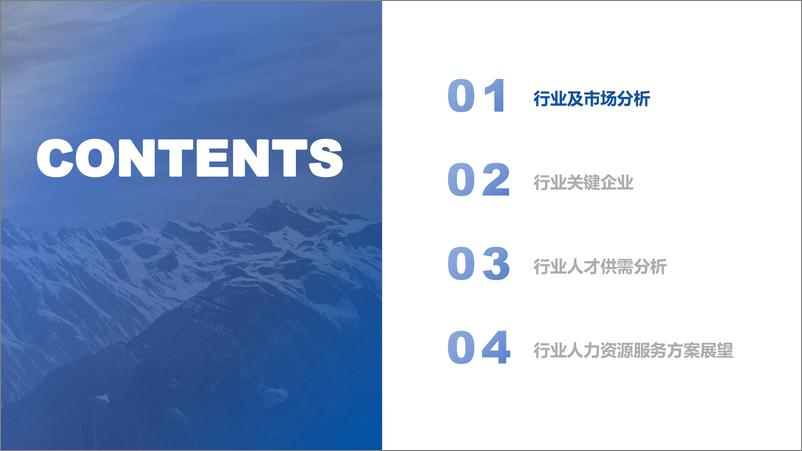 CONTENTS

01 行业及市场分析

02 行业关键企业

03 行业人才供需分析

04 行业人力资源服务方案展望